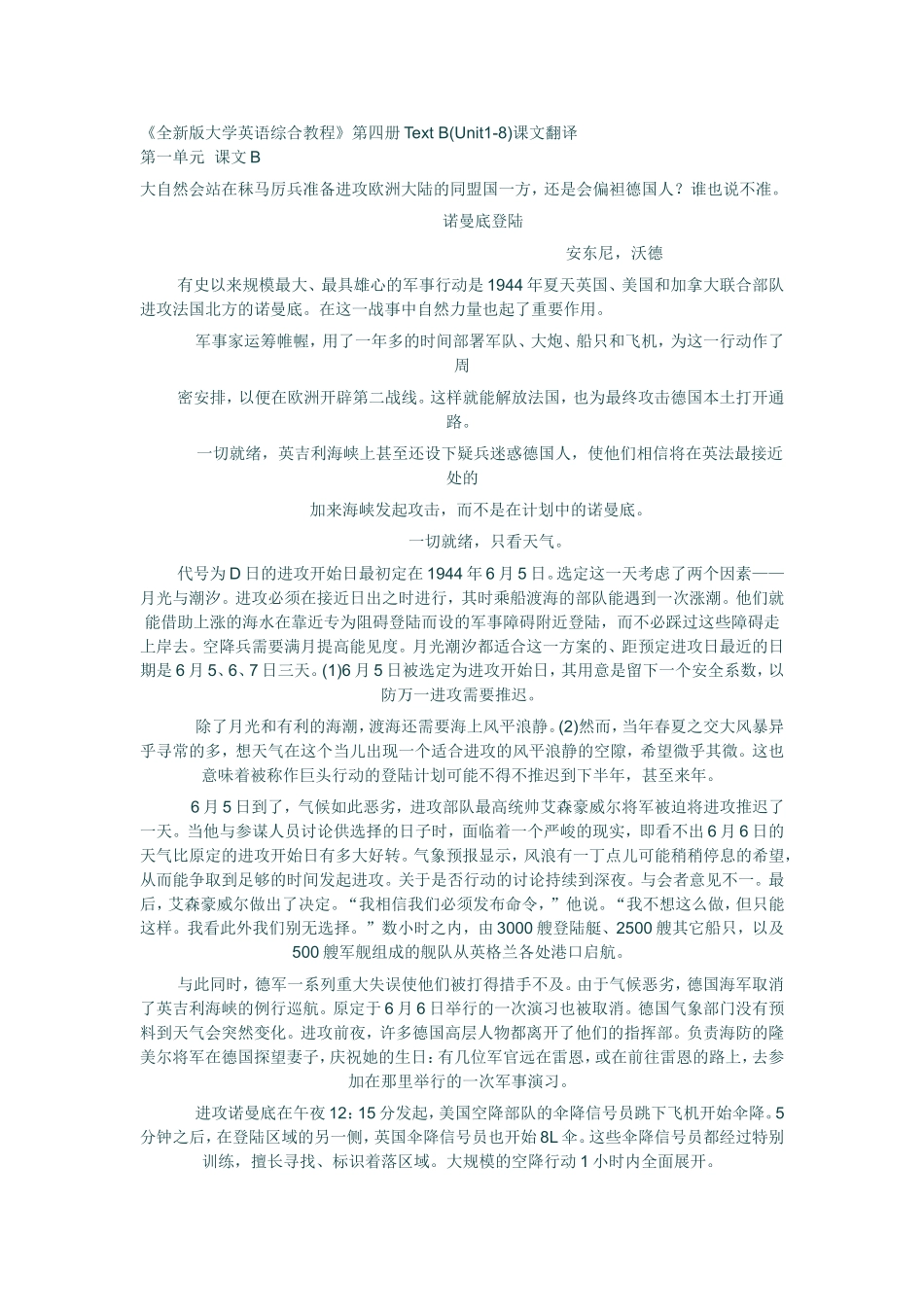 《全新版大学英语综合教程》第四册 Text B(Unit1-8)课文翻译
第一单元 课文 B
大自然会站在秣马厉兵准备进攻欧洲大陆的同盟国一方，还是会偏袒德国人？谁也说不准。

诺曼底登陆

安东尼，沃德

有史以来规模最大、最具雄心的军事行动是 1944 年夏天英国、美国和加拿大联合部队进攻法国北方的诺曼底。在这一战事中自然力量也起了重要作用。

军事家运筹帷幄，用了一年多的时间部署军队、大炮、船只和飞机，为这一行动作了周

密安排，以便在欧洲开辟第二战线。这样就能解放法国，也为最终攻击德国本土打开通路。

一切就绪，英吉利海峡上甚至还设下疑兵迷惑德国人，使他们相信将在英法最接近处的

加来海峡发起攻击，而不是在计划中的诺曼底。

一切就绪，只看天气。

代号为 D 日的进攻开始日最初定在 1944 年 6 月 5 日。选定这一天考虑了两个因素——月光与潮汐。进攻必须在接近日出之时进行，其时乘船渡海的部队能遇到一次涨潮。他们就能借助上涨的海水在靠近专为阻碍登陆而设的军事障碍附近登陆，而不必踩过这些障碍走上岸去。空降兵需要满月提高能见度。月光潮汐都适合这一方案的、距预定进攻日最近的日期是 6 月 5、6、7 日三天。(1)6 月 5 日被选定为进攻开始日，其用意是留下一个安全系数，以防万一进攻需要推迟。

除了月光和有利的海潮，渡海还需要海上风平浪静。(2)然而，当年春夏之交大风暴异乎寻常的多，想天气在这个当儿出现一个适合进攻的风平浪静的空隙，希望微乎其微。这也意味着被称作巨头行动的登陆计划可能不得不推迟到下半年，甚至来年。

6 月 5 日到了，气候如此恶劣，进攻部队最高统帅艾森豪威尔将军被迫将进攻推迟了一天。当他与参谋人员讨论供选择的日子时，面临着一个严峻的现实，即看不出 6 月 6 日的天气比原定的进攻开始日有多大好转。气象预报显示，风浪有一丁点儿可能稍稍停息的希望，从而能争取到足够的时间发起进攻。关于是否行动的讨论持续到深夜。与会者意见不一。最后，艾森豪威尔做出了决定。“我相信我们必须发布命令，”他说。“我不想这么做，但只能这样。我看此外我们别无选择。”数小时之内，由 3000 艘登陆艇、2500 艘其它船只，以及 500 艘军舰组成的舰队从英格兰各处港口启航。

与此同时，德军一系列重大失误使他们被打得措手不及。由于气候恶劣，德国海军取消了英吉利海峡的例行巡航。原定于 6 月 6 日举行的一次演习也被取消。德国气象部门没有预料到天气会突然变化。进攻前夜，许多德国高层人物都离开了他们的指挥部。负责海防的隆美尔将军在德国探望妻子，庆祝她的生日：有几位军官远在雷恩，或在前往雷恩的路上，去参加在那里举行的一次军事演习。

进攻诺曼底在午夜 12：15 分发起，美国空降部队的伞降信号员跳下飞机开始伞降。5 分钟之后，在登陆区域的另一侧，英国伞降信号员也开始 8L 伞。这些伞降信号员都经过特别训练，擅长寻找、标识着落区域。大规模的空降行动 1 小时内全面展开。